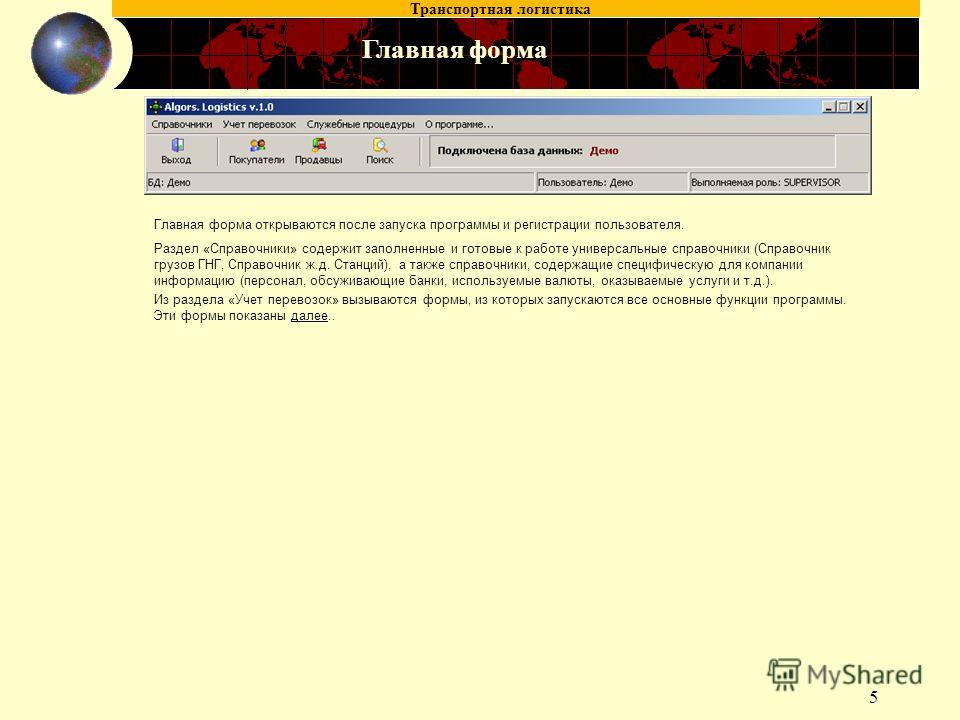 Транспортная логистика

Главная форма

Algors. Logistics v.1.0

Справочники Учет перевозок Служебные процедуры О программе...

Выход Покупатели Продавцы Поиск

Подключена база данных: Демо

БД: Демо Пользователь: Демо Выполняемая роль: SUPERVISOR

Главная форма открываются после запуска программы и регистрации пользователя.

Раздел «Справочники» содержит заполненные и готовые к работе универсальные справочники (Справочник грузов ГНГ, Справочник ж.д. Станций), а также справочники, содержащие специфическую для компании информацию (персонал, обсуживающие банки, используемые валюты, оказываемые услуги и т.д.).

Из раздела «Учет перевозок» вызываются формы, из которых запускаются все основные функции программы. Эти формы показаны далее..

MyShared

5